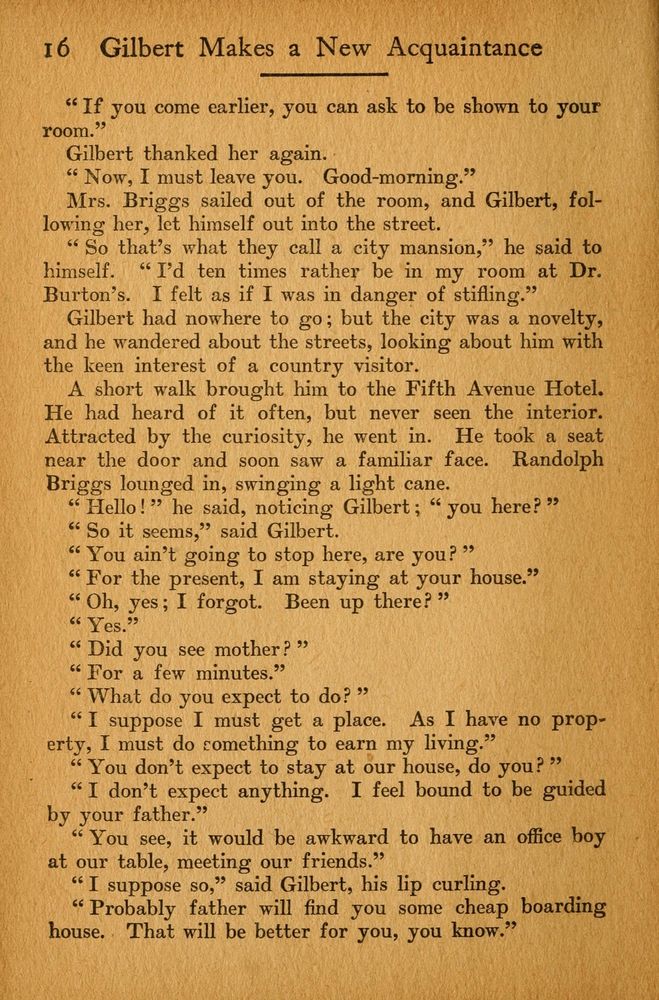 16 Gilbert Makes a New Acquaintance

"If you come earlier, you can ask to be shown to your room."

Gilbert thanked her again.

"Now, I must leave you. Good-morning."

Mrs. Briggs sailed out of the room, and Gilbert, following her, let himself out into the street.

"So that's what they call a city mansion," he said to himself. "I'd ten times rather be in my room at Dr. Burton's. I felt as if I was in danger of stifling."

Gilbert had nowhere to go; but the city was a novelty, and he wandered about the streets, looking about him with the keen interest of a country visitor.

A short walk brought him to the Fifth Avenue Hotel. He had heard of it often, but never seen the interior. Attracted by the curiosity, he went in. He took a seat near the door and soon saw a familiar face. Randolph Briggs lounged in, swinging a light cane.

"Hello!" he said, noticing Gilbert; "you here?"

"So it seems," said Gilbert.

"You ain't going to stop here, are you?"

"For the present, I am staying at your house."

"Oh, yes; I forgot. Been up there?"

"Yes."

"Did you see mother?"

"For a few minutes."

"What do you expect to do?"

"I suppose I must get a place. As I have no property, I must do something to earn my living."

"You don't expect to stay at our house, do you?"

"I don't expect anything. I feel bound to be guided by your father."

"You see, it would be awkward to have an office boy at our table, meeting our friends."

"I suppose so," said Gilbert, his lip curling.

"Probably father will find you some cheap boarding house. That will be better for you, you know."